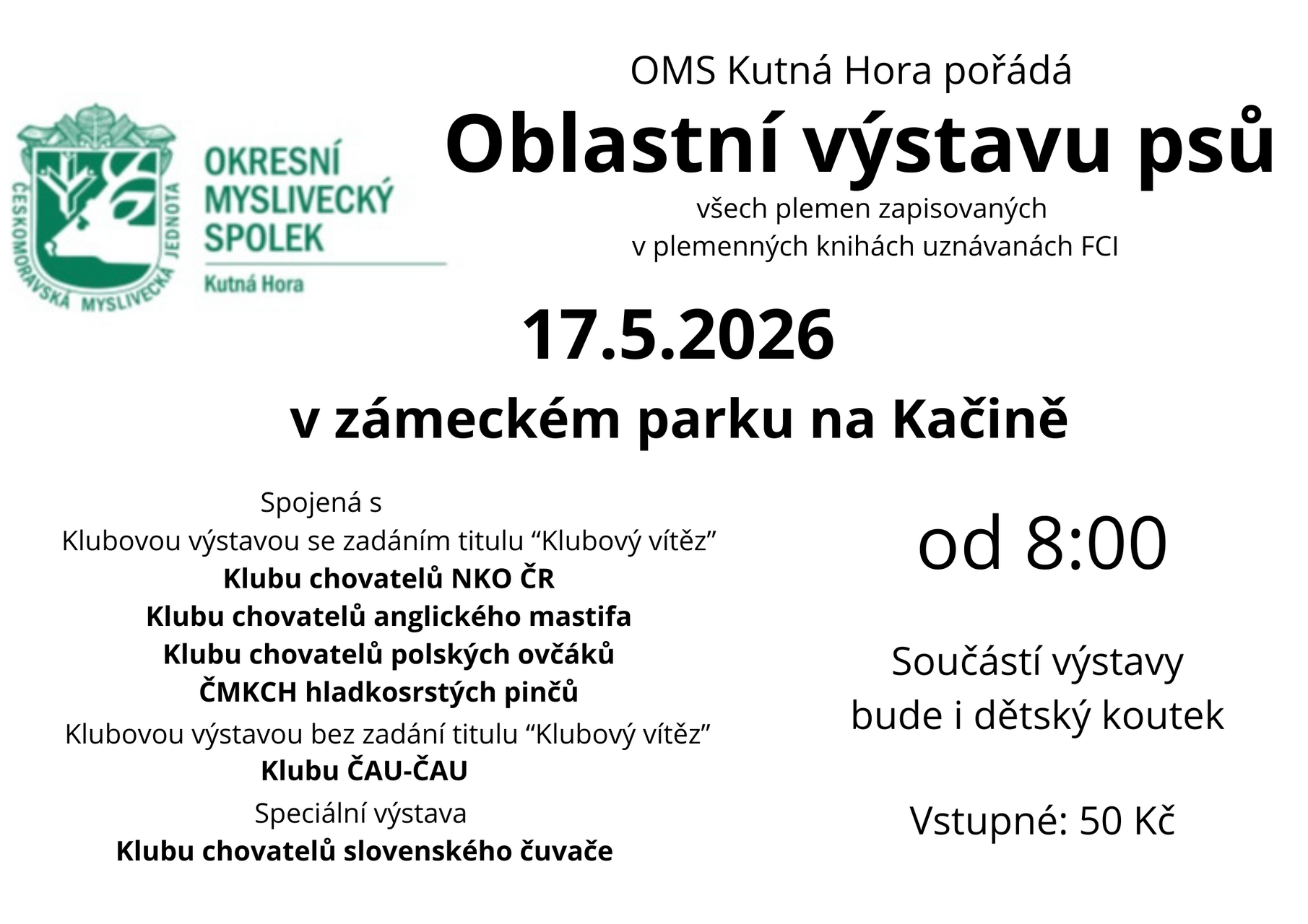 ČESKOMORAVSKÁ MYSLIVECKÁ JEDNOTA

OKRESNÍ MYSLIVECKÝ SPOLEK

Kutná Hora

OMS Kutná Hora pořádá

Oblastní výstavu psů

všech plemen zapisovaných
v plemenných knihách uznávanách FCI

17.5.2026

v zámeckém parku na Kačině

Spojená s
Klubovou výstavou se zadáním titulu "Klubový vítěz"
Klubu chovatelů NKO ČR
Klubu chovatelů anglického mastifa
Klubu chovatelů polských ovčáků
ČMKCH hladkosrstých pinčů
Klubovou výstavou bez zadání titulu "Klubový vítěz"
Klubu ČAU-ČAU
Speciální výstava
Klubu chovatelů slovenského čuvače

od 8:00

Součástí výstavy
bude i dětský koutek

Vstupné: 50 Kč